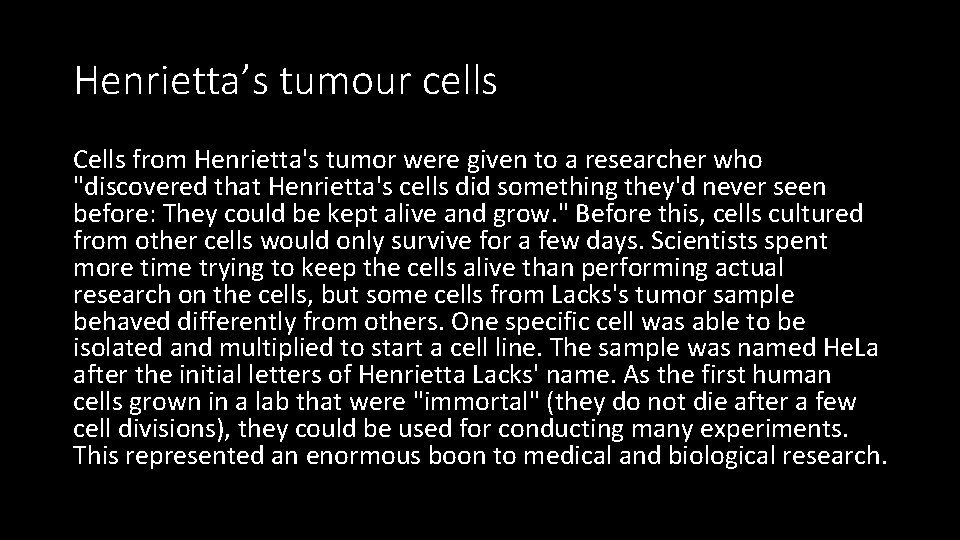 Henrietta’s tumour cells

Cells from Henrietta's tumor were given to a researcher who "discovered that Henrietta's cells did something they'd never seen before: They could be kept alive and grow." Before this, cells cultured from other cells would only survive for a few days. Scientists spent more time trying to keep the cells alive than performing actual research on the cells, but some cells from Lacks's tumor sample behaved differently from others. One specific cell was able to be isolated and multiplied to start a cell line. The sample was named HeLa after the initial letters of Henrietta Lacks' name. As the first human cells grown in a lab that were "immortal" (they do not die after a few cell divisions), they could be used for conducting many experiments. This represented an enormous boon to medical and biological research.